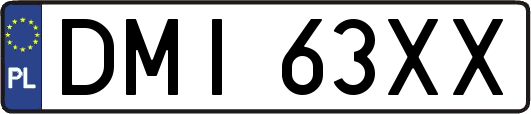 PL
DMI 63XX